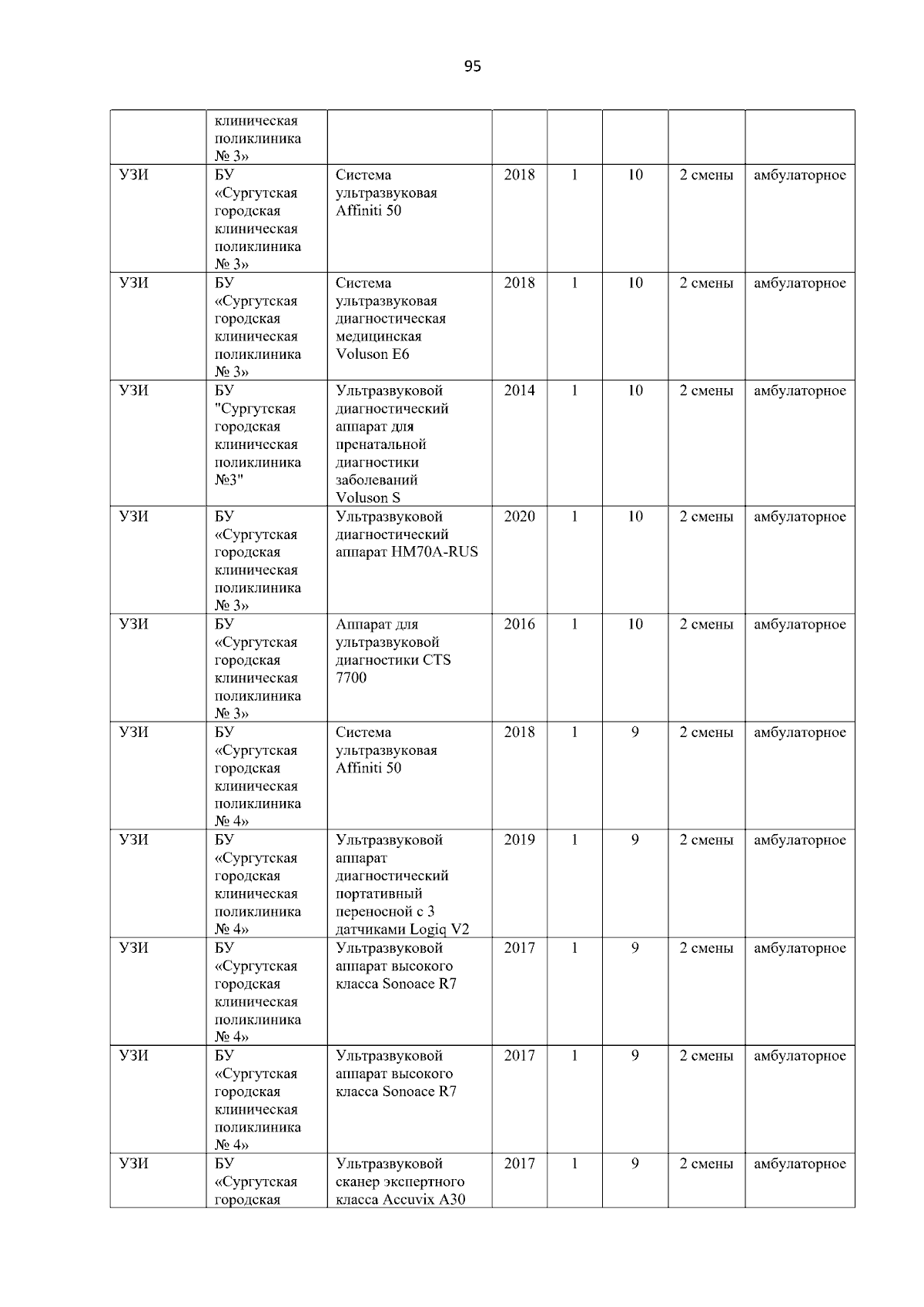 95

|  | клиническая поликлиника № 3» |  |  |  |  |  |  |
|---|---|---|---|---|---|---|---|
| УЗИ | БУ «Сургутская городская клиническая поликлиника № 3» | Система ультразвуковая Affiniti 50 | 2018 | 1 | 10 | 2 смены | амбулаторное |
| УЗИ | БУ «Сургутская городская клиническая поликлиника № 3» | Система ультразвуковая диагностическая медицинская Voluson E6 | 2018 | 1 | 10 | 2 смены | амбулаторное |
| УЗИ | БУ "Сургутская городская клиническая поликлиника №3" | Ультразвуковой диагностический аппарат для пренатальной диагностики заболеваний Voluson S | 2014 | 1 | 10 | 2 смены | амбулаторное |
| УЗИ | БУ «Сургутская городская клиническая поликлиника № 3» | Ультразвуковой диагностический аппарат HM70A-RUS | 2020 | 1 | 10 | 2 смены | амбулаторное |
| УЗИ | БУ «Сургутская городская клиническая поликлиника № 3» | Аппарат для ультразвуковой диагностики CTS 7700 | 2016 | 1 | 10 | 2 смены | амбулаторное |
| УЗИ | БУ «Сургутская городская клиническая поликлиника № 4» | Система ультразвуковая Affiniti 50 | 2018 | 1 | 9 | 2 смены | амбулаторное |
| УЗИ | БУ «Сургутская городская клиническая поликлиника № 4» | Ультразвуковой аппарат диагностический портативный переносной с 3 датчиками Logiq V2 | 2019 | 1 | 9 | 2 смены | амбулаторное |
| УЗИ | БУ «Сургутская городская клиническая поликлиника № 4» | Ультразвуковой аппарат высокого класса Sonoace R7 | 2017 | 1 | 9 | 2 смены | амбулаторное |
| УЗИ | БУ «Сургутская городская клиническая поликлиника № 4» | Ультразвуковой аппарат высокого класса Sonoace R7 | 2017 | 1 | 9 | 2 смены | амбулаторное |
| УЗИ | БУ «Сургутская городская | Ультразвуковой сканер экспертного класса Accuvix A30 | 2017 | 1 | 9 | 2 смены | амбулаторное |